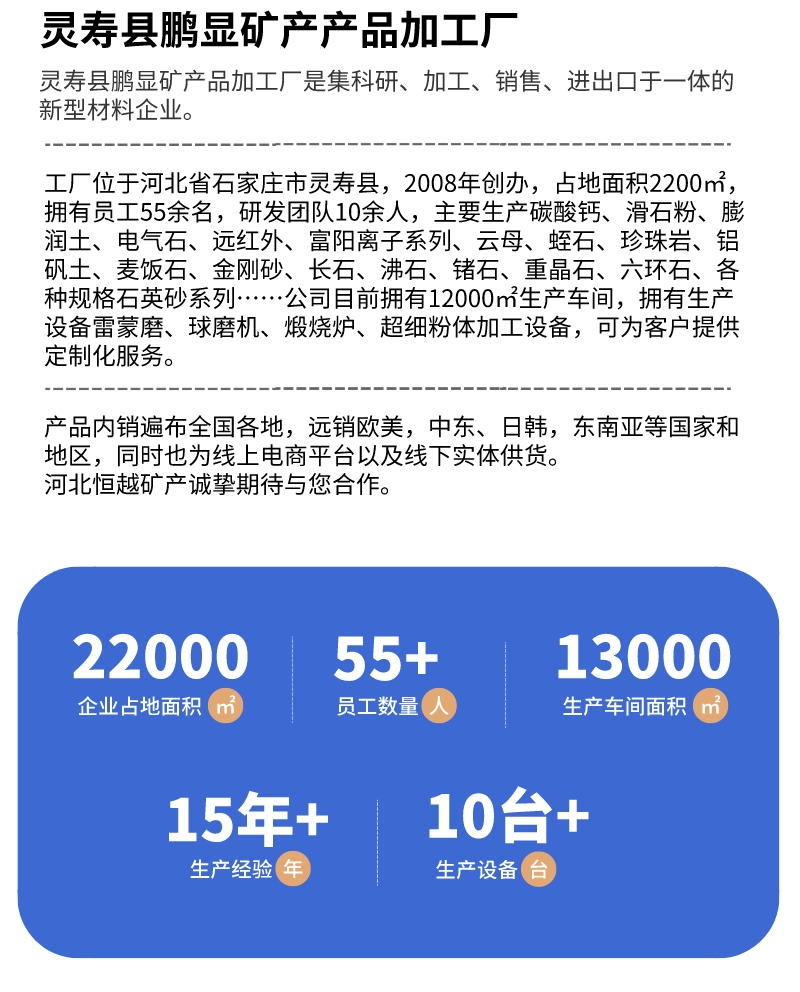 灵寿县鹏显矿产产品加工厂

灵寿县鹏显矿产品加工厂是集科研、加工、销售、进出口于一体的新型材料企业。

工厂位于河北省石家庄市灵寿县，2008年创办，占地面积2200㎡，拥有员工55余名，研发团队10余人，主要生产碳酸钙、滑石粉、膨润土、电气石、远红外、富阳离子系列、云母、蛭石、珍珠岩、铝矾土、麦饭石、金刚砂、长石、沸石、锗石、重晶石、六环石、各种规格石英砂系列……公司目前拥有12000㎡生产车间，拥有生产设备雷蒙磨、球磨机、煅烧炉、超细粉体加工设备，可为客户提供定制化服务。

产品内销遍布全国各地，远销欧美，中东、日韩，东南亚等国家和地区，同时也为线上电商平台以及线下实体供货。
河北恒越矿产诚挚期待与您合作。

22000
企业占地面积 ㎡

55+
员工数量 人

13000
生产车间面积 ㎡

15年+
生产经验 年

10台+
生产设备 台